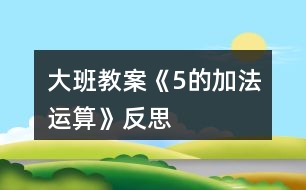 大班教案《5的加法运算》反思